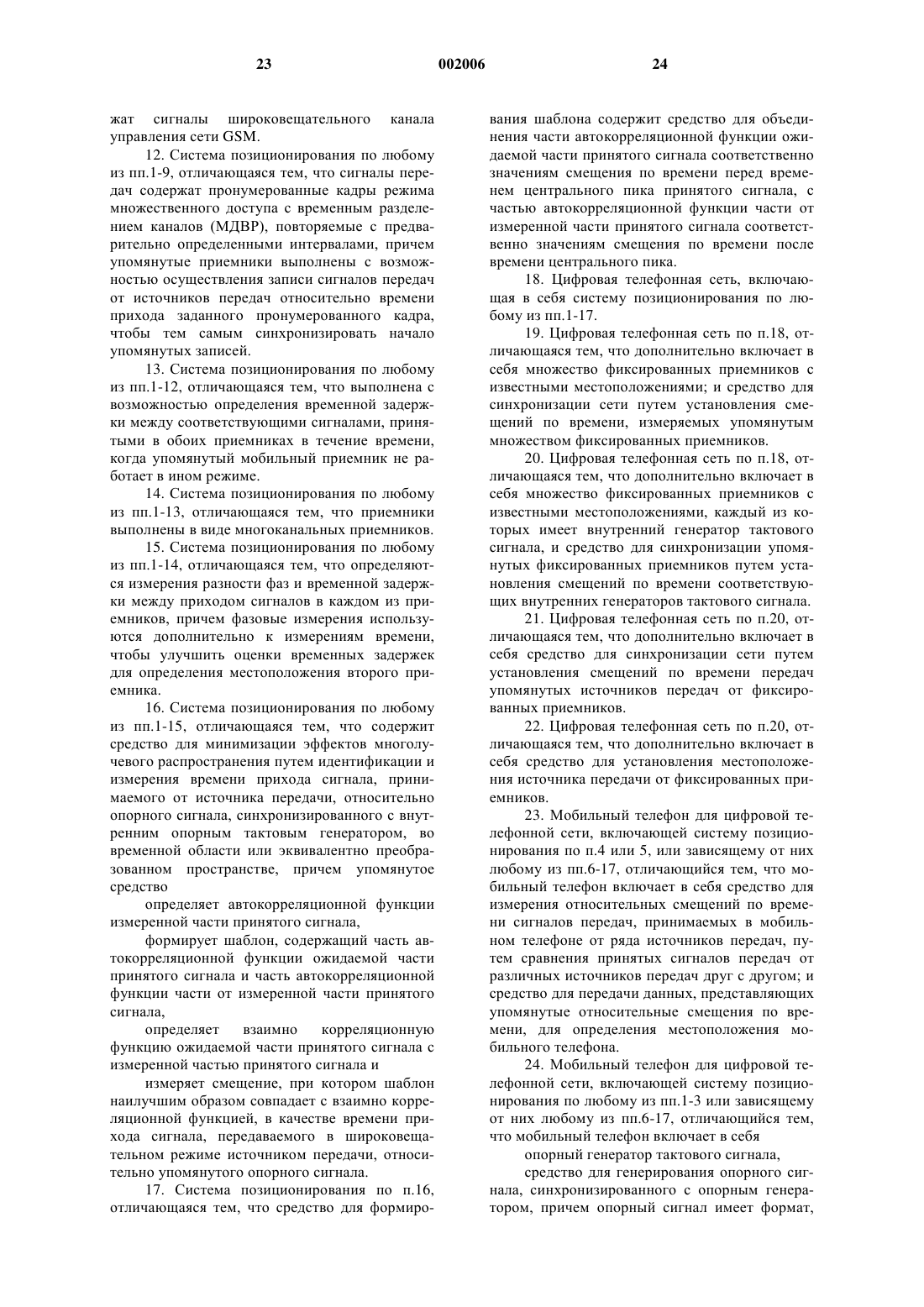 23 002006 24

жат сигналы широковещательного канала управления сети GSM.

12. Система позиционирования по любому из пп.1-9, отличающаяся тем, что сигналы передач содержат пронумерованные кадры режима множественного доступа с временным разделением каналов (МДВР), повторяемые с предварительно определенными интервалами, причем упомянутые приемники выполнены с возможностью осуществления записи сигналов передач от источников передач относительно времени прихода заданного пронумерованного кадра, чтобы тем самым синхронизировать начало упомянутых записей.

13. Система позиционирования по любому из пп.1-12, отличающаяся тем, что выполнена с возможностью определения временной задержки между соответствующими сигналами, принятыми в обоих приемниках в течение времени, когда упомянутый мобильный приемник не работает в ином режиме.

14. Система позиционирования по любому из пп.1-13, отличающаяся тем, что приемники выполнены в виде многоканальных приемников.

15. Система позиционирования по любому из пп.1-14, отличающаяся тем, что определяются измерения разности фаз и временной задержки между приходом сигналов в каждом из приемников, причем фазовые измерения используются дополнительно к измерениям времени, чтобы улучшить оценки временных задержек для определения местоположения второго приемника.

16. Система позиционирования по любому из пп.1-15, отличающаяся тем, что содержит средство для минимизации эффектов многолучевого распространения путем идентификации и измерения времени прихода сигнала, принимаемого от источника передачи, относительно опорного сигнала, синхронизированного с внутренним опорным тактовым генератором, во временной области или эквивалентно преобразованном пространстве, причем упомянутое средство

определяет автокорреляционной функции измеренной части принятого сигнала,

формирует шаблон, содержащий часть автокорреляционной функции ожидаемой части принятого сигнала и часть автокорреляционной функции части от измеренной части принятого сигнала,

определяет взаимно корреляционную функцию ожидаемой части принятого сигнала с измеренной частью принятого сигнала и

измеряет смещение, при котором шаблон наилучшим образом совпадает с взаимно корреляционной функцией, в качестве времени прихода сигнала, передаваемого в широковещательном режиме источником передачи, относительно упомянутого опорного сигнала.

17. Система позиционирования по п.16, отличающаяся тем, что средство для формирования шаблона содержит средство для объединения части автокорреляционной функции ожидаемой части принятого сигнала соответственно значениям смещения по времени перед временем центрального пика принятого сигнала, с частью автокорреляционной функции части от измеренной части принятого сигнала соответственно значениям смещения по времени после времени центрального пика.

18. Цифровая телефонная сеть, включающая в себя систему позиционирования по любому из пп.1-17.

19. Цифровая телефонная сеть по п.18, отличающаяся тем, что дополнительно включает в себя множество фиксированных приемников с известными местоположениями; и средство для синхронизации сети путем установления смещений по времени, измеряемых упомянутым множеством фиксированных приемников.

20. Цифровая телефонная сеть по п.18, отличающаяся тем, что дополнительно включает в себя множество фиксированных приемников с известными местоположениями, каждый из которых имеет внутренний генератор тактового сигнала, и средство для синхронизации упомянутых фиксированных приемников путем установления смещений по времени соответствующих внутренних генераторов тактового сигнала.

21. Цифровая телефонная сеть по п.20, отличающаяся тем, что дополнительно включает в себя средство для синхронизации сети путем установления смещений по времени передач упомянутых источников передач от фиксированных приемников.

22. Цифровая телефонная сеть по п.20, отличающаяся тем, что дополнительно включает в себя средство для установления местоположения источника передачи от фиксированных приемников.

23. Мобильный телефон для цифровой телефонной сети, включающей систему позиционирования по п.4 или 5, или зависящему от них любому из пп.6-17, отличающийся тем, что мобильный телефон включает в себя средство для измерения относительных смещений по времени сигналов передач, принимаемых в мобильном телефоне от ряда источников передач, путем сравнения принятых сигналов передач от различных источников передач друг с другом; и средство для передачи данных, представляющих упомянутые относительные смещения по времени, для определения местоположения мобильного телефона.

24. Мобильный телефон для цифровой телефонной сети, включающей систему позиционирования по любому из пп.1-3 или зависящему от них любому из пп.6-17, отличающийся тем, что мобильный телефон включает в себя

опорный генератор тактового сигнала,

средство для генерирования опорного сигнала, синхронизированного с опорным генератором, причем опорный сигнал имеет формат,